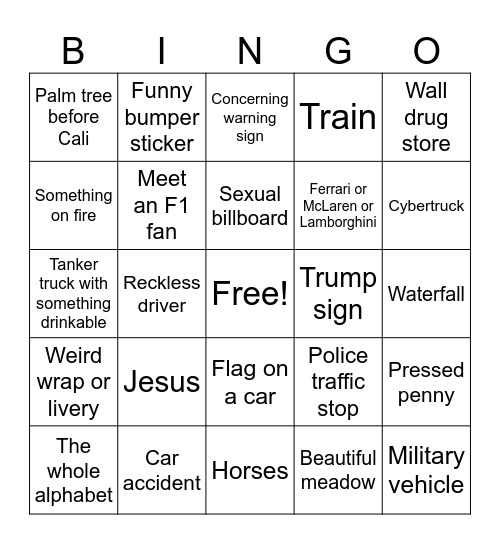 | B | I | N | G | O |
|---|---|---|---|---|
| Palm tree before Cali | Funny bumper sticker | Concerning warning sign | Train | Wall drug store |
| Something on fire | Meet an F1 fan | Sexual billboard | Ferrari or McLaren or Lamborghini | Cybertruck |
| Tanker truck with something drinkable | Reckless driver | Free! | Trump sign | Waterfall |
| Weird wrap or livery | Jesus | Flag on a car | Police traffic stop | Pressed penny |
| The whole alphabet | Car accident | Horses | Beautiful meadow | Military vehicle |